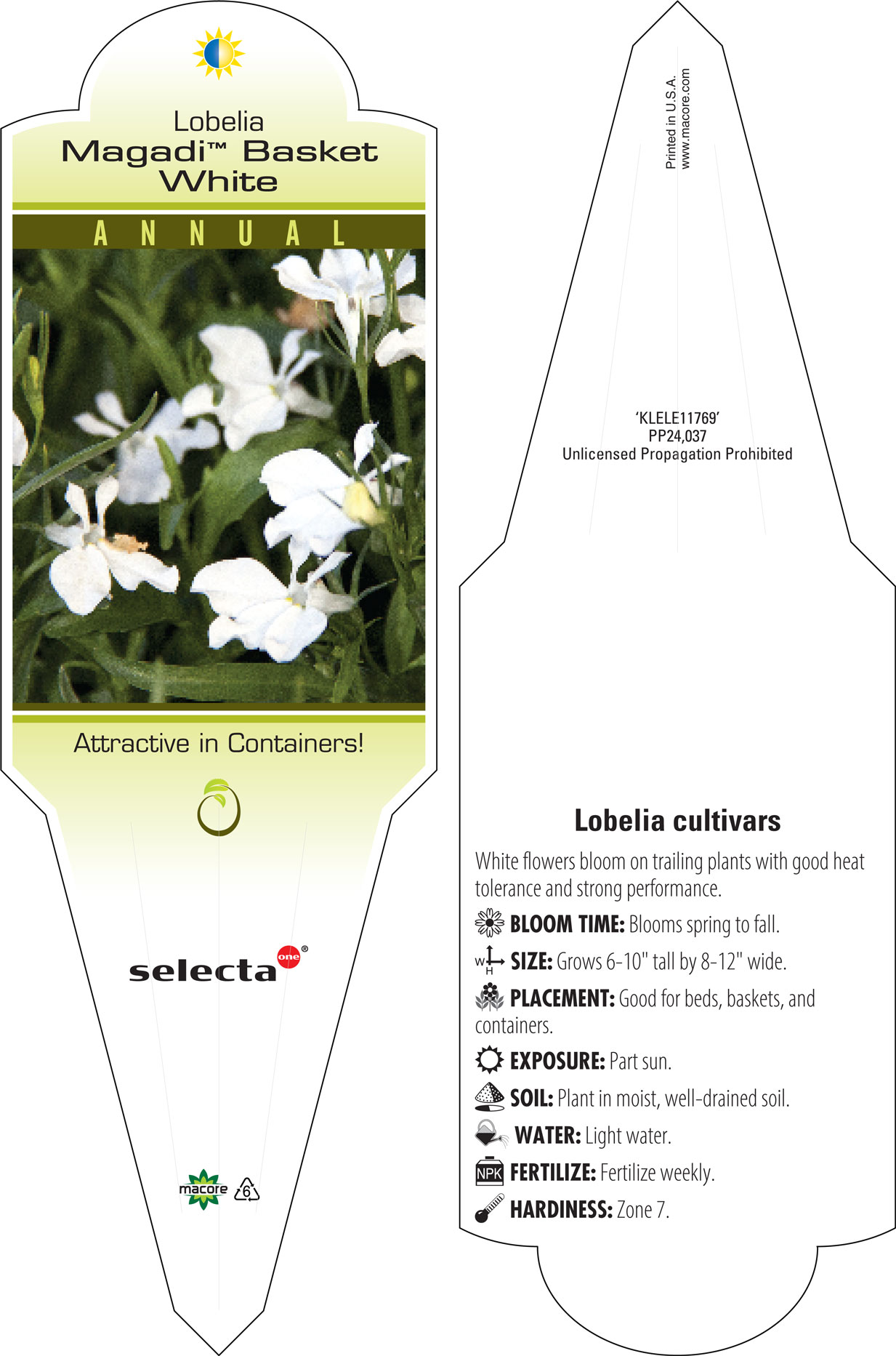 Lobelia
Magadi™ Basket White

ANNUAL

Attractive in Containers!

selecta one®

macore 6

Printed in U.S.A.
www.macore.com

'KLELE11769'
PP24,037
Unlicensed Propagation Prohibited

Lobelia cultivars

White flowers bloom on trailing plants with good heat tolerance and strong performance.

BLOOM TIME: Blooms spring to fall.

W H SIZE: Grows 6-10" tall by 8-12" wide.

PLACEMENT: Good for beds, baskets, and containers.

EXPOSURE: Part sun.

SOIL: Plant in moist, well-drained soil.

WATER: Light water.

NPK FERTILIZE: Fertilize weekly.

HARDINESS: Zone 7.